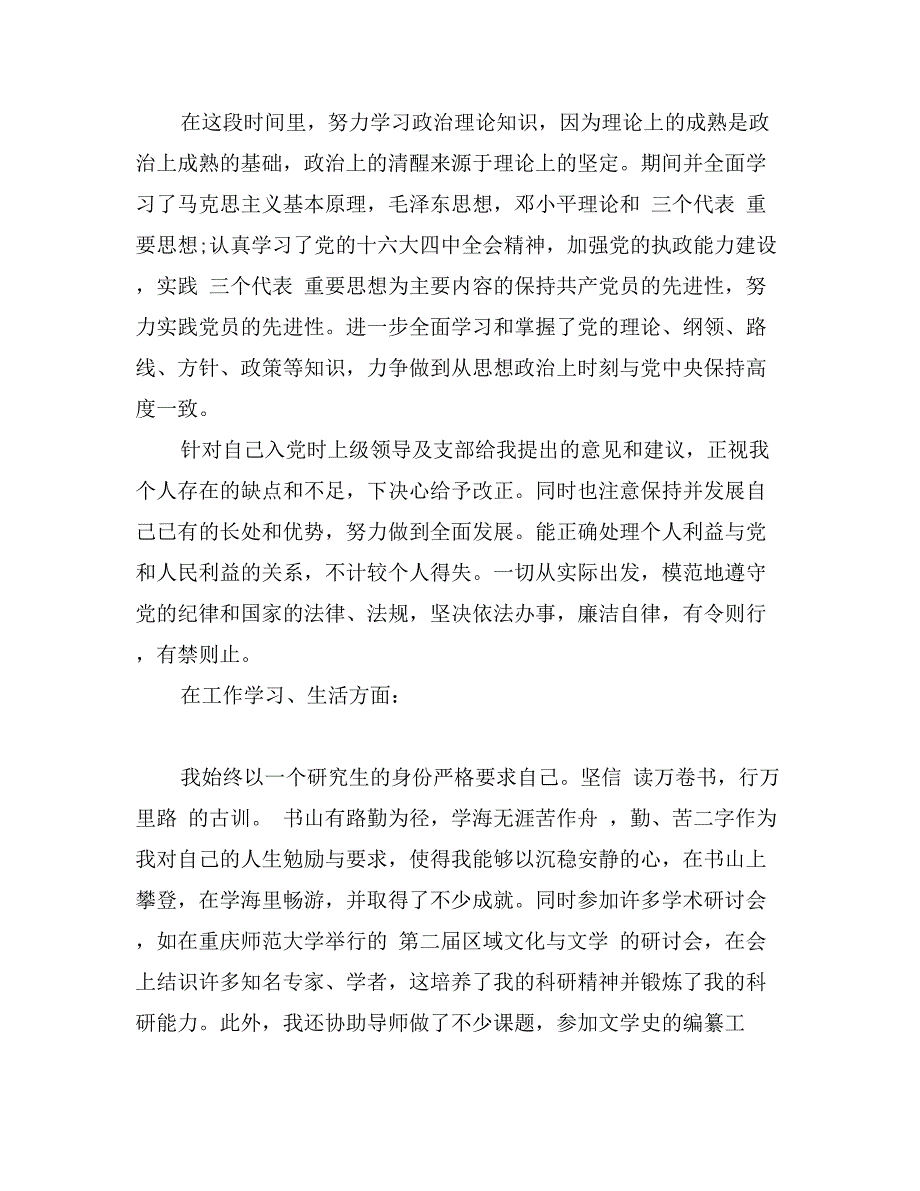 在这段时间里，努力学习政治理论知识，因为理论上的成熟是政治上成熟的基础，政治上的清醒来源于理论上的坚定。期间并全面学习了马克思主义基本原理，毛泽东思想，邓小平理论和 三个代表 重要思想;认真学习了党的十六大四中全会精神，加强党的执政能力建设，实践 三个代表 重要思想为主要内容的保持共产党员的先进性，努力实践党员的先进性。进一步全面学习和掌握了党的理论、纲领、路线、方针、政策等知识，力争做到从思想政治上时刻与党中央保持高度一致。

针对自己入党时上级领导及支部给我提出的意见和建议，正视我个人存在的缺点和不足，下决心给予改正。同时也注意保持并发展自己已有的长处和优势，努力做到全面发展。能正确处理个人利益与党和人民利益的关系，不计较个人得失。一切从实际出发，模范地遵守党的纪律和国家的法律、法规，坚决依法办事，廉洁自律，有令则行，有禁则止。

在工作学习、生活方面：

我始终以一个研究生的身份严格要求自己。坚信 读万卷书，行万里路 的古训。 书山有路勤为径，学海无涯苦作舟 ，勤、苦二字作为我对自己的人生勉励与要求，使得我能够以沉稳安静的心，在书山上攀登，在学海里畅游，并取得了不少成就。同时参加许多学术研讨会，如在重庆师范大学举行的 第二届区域文化与文学 的研讨会，在会上结识许多知名专家、学者，这培养了我的科研精神并锻炼了我的科研能力。此外，我还协助导师做了不少课题，参加文学史的编纂工